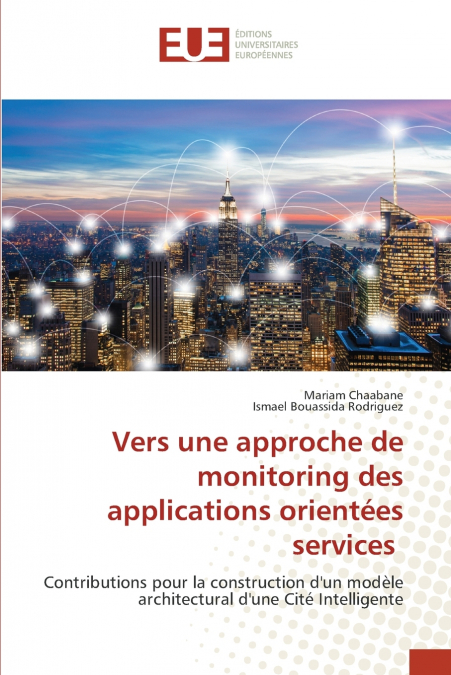 EUE ÉDITIONS UNIVERSITAIRES EUROPÉENNES

Mariam Chaabane
Ismael Bouassida Rodriguez

Vers une approche de monitoring des applications orientées services

Contributions pour la construction d'un modèle architectural d'une Cité Intelligente